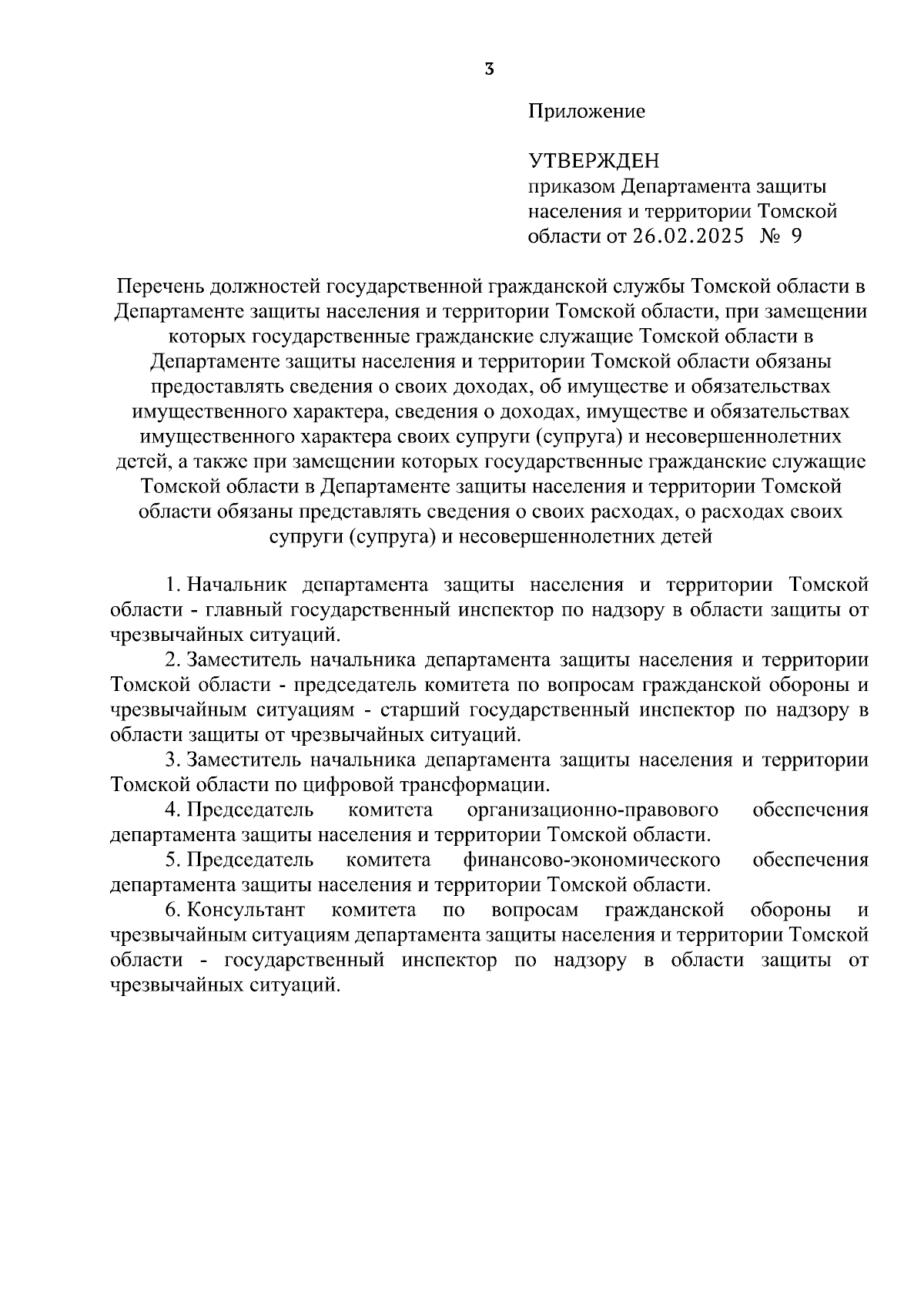 3

Приложение

УТВЕРЖДЕН
приказом Департамента защиты населения и территории Томской области от 26.02.2025 № 9

Перечень должностей государственной гражданской службы Томской области в Департаменте защиты населения и территории Томской области, при замещении которых государственные гражданские служащие Томской области в Департаменте защиты населения и территории Томской области обязаны предоставлять сведения о своих доходах, об имуществе и обязательствах имущественного характера, сведения о доходах, имуществе и обязательствах имущественного характера своих супруги (супруга) и несовершеннолетних детей, а также при замещении которых государственные гражданские служащие Томской области в Департаменте защиты населения и территории Томской области обязаны представлять сведения о своих расходах, о расходах своих супруги (супруга) и несовершеннолетних детей

1. Начальник департамента защиты населения и территории Томской области - главный государственный инспектор по надзору в области защиты от чрезвычайных ситуаций.

2. Заместитель начальника департамента защиты населения и территории Томской области - председатель комитета по вопросам гражданской обороны и чрезвычайным ситуациям - старший государственный инспектор по надзору в области защиты от чрезвычайных ситуаций.

3. Заместитель начальника департамента защиты населения и территории Томской области по цифровой трансформации.

4. Председатель комитета организационно-правового обеспечения департамента защиты населения и территории Томской области.

5. Председатель комитета финансово-экономического обеспечения департамента защиты населения и территории Томской области.

6. Консультант комитета по вопросам гражданской обороны и чрезвычайным ситуациям департамента защиты населения и территории Томской области - государственный инспектор по надзору в области защиты от чрезвычайных ситуаций.